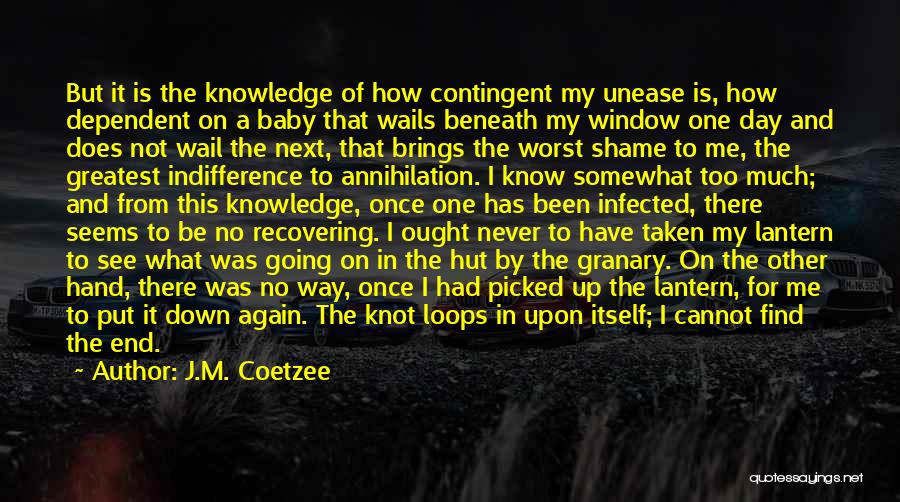 But it is the knowledge of how contingent my unease is, how dependent on a baby that wails beneath my window one day and does not wail the next, that brings the worst shame to me, the greatest indifference to annihilation. I know somewhat too much; and from this knowledge, once one has been infected, there seems to be no recovering. I ought never to have taken my lantern to see what was going on in the hut by the granary. On the other hand, there was no way, once I had picked up the lantern, for me to put it down again. The knot loops in upon itself; I cannot find the end.

~ Author: J.M. Coetzee

quotessayings.net